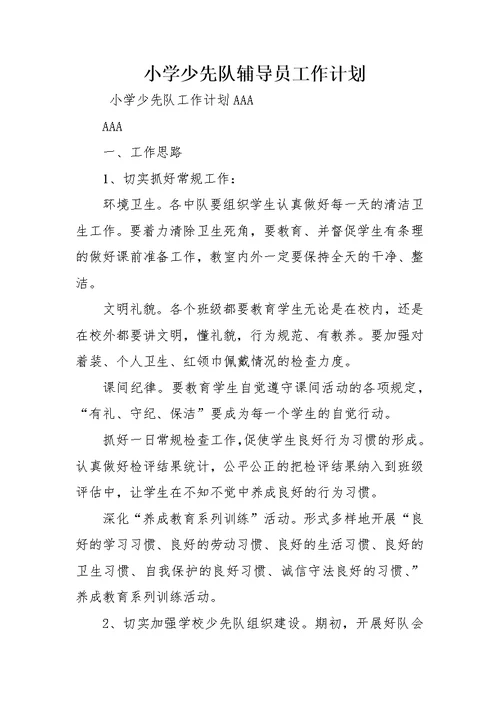 小学少先队辅导员工作计划

小学少先队工作计划AAA

AAA

一、工作思路

1、切实抓好常规工作：

环境卫生。各中队要组织学生认真做好每一天的清洁卫生工作。要着力清除卫生死角，要教育、并督促学生有条理的做好课前准备工作，教室内外一定要保持全天的干净、整洁。

文明礼貌。各个班级都要教育学生无论是在校内，还是在校外都要讲文明，懂礼貌，行为规范、有教养。要加强对着装、个人卫生、红领巾佩戴情况的检查力度。

课间纪律。要教育学生自觉遵守课间活动的各项规定，“有礼、守纪、保洁”要成为每一个学生的自觉行动。

抓好一日常规检查工作,促使学生良好行为习惯的形成。认真做好检评结果统计，公平公正的把检评结果纳入到班级评估中，让学生在不知不觉中养成良好的行为习惯。

深化“养成教育系列训练”活动。形式多样地开展“良好的学习习惯、良好的劳动习惯、良好的生活习惯、良好的卫生习惯、自我保护的良好习惯、诚信守法良好的习惯、”养成教育系列训练活动。

2、切实加强学校少先队组织建设。期初，开展好队会